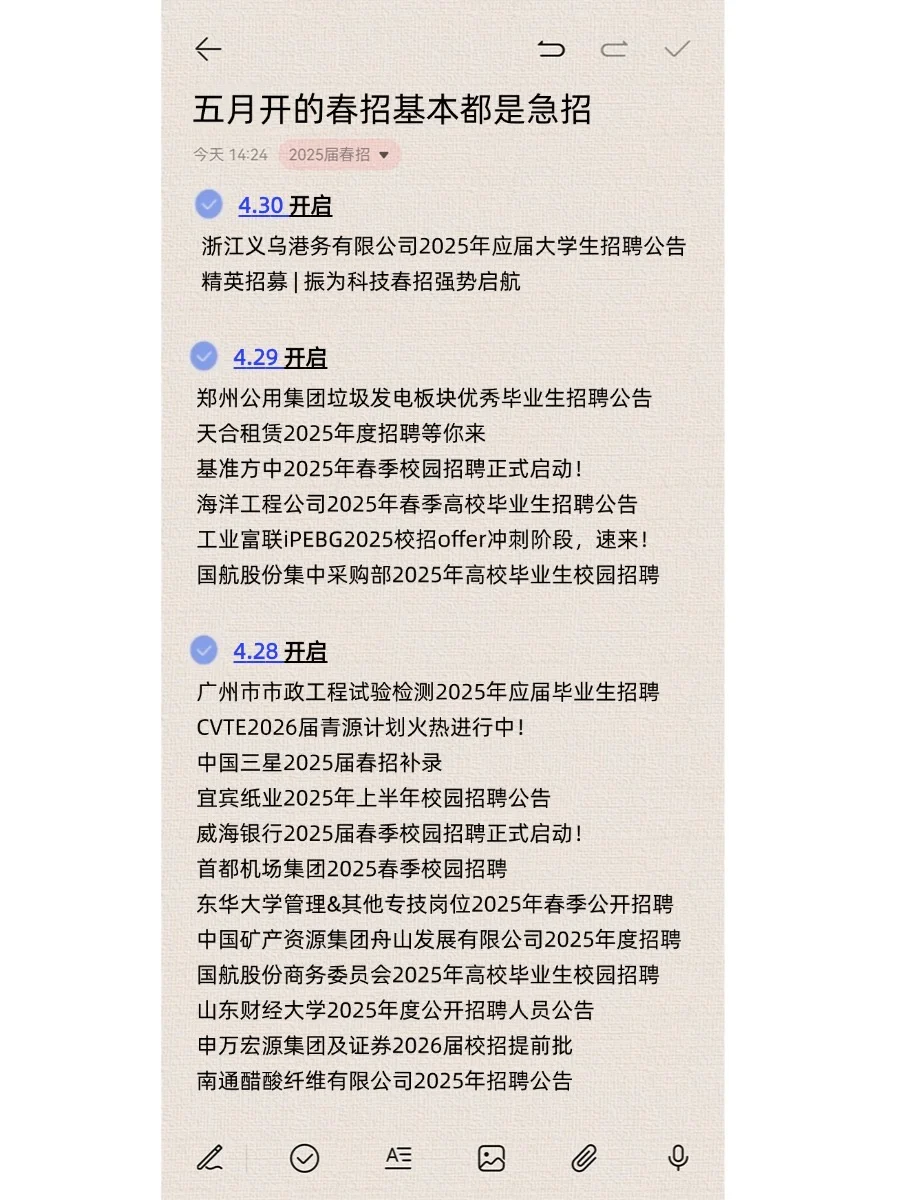 五月开的春招基本都是急招

今天 14:24 2025届春招

4.30 开启

浙江义乌港务有限公司2025年应届大学生招聘公告
精英招募 | 振为科技春招强势启航

4.29 开启

郑州公用集团垃圾发电板块优秀毕业生招聘公告
天合租赁2025年度招聘等你来
基准方中2025年春季校园招聘正式启动！
海洋工程公司2025年春季高校毕业生招聘公告
工业富联iPEBG2025校招offer冲刺阶段，速来！
国航股份集中采购部2025年高校毕业生校园招聘

4.28 开启

广州市市政工程试验检测2025年应届毕业生招聘
CVTE2026届青源计划火热进行中！
中国三星2025届春招补录
宜宾纸业2025年上半年校园招聘公告
威海银行2025届春季校园招聘正式启动！
首都机场集团2025春季校园招聘
东华大学管理&其他专技岗位2025年春季公开招聘
中国矿产资源集团舟山发展有限公司2025年度招聘
国航股份商务委员会2025年高校毕业生校园招聘
山东财经大学2025年度公开招聘人员公告
申万宏源集团及证券2026届校招提前批
南通醋酸纤维有限公司2025年招聘公告